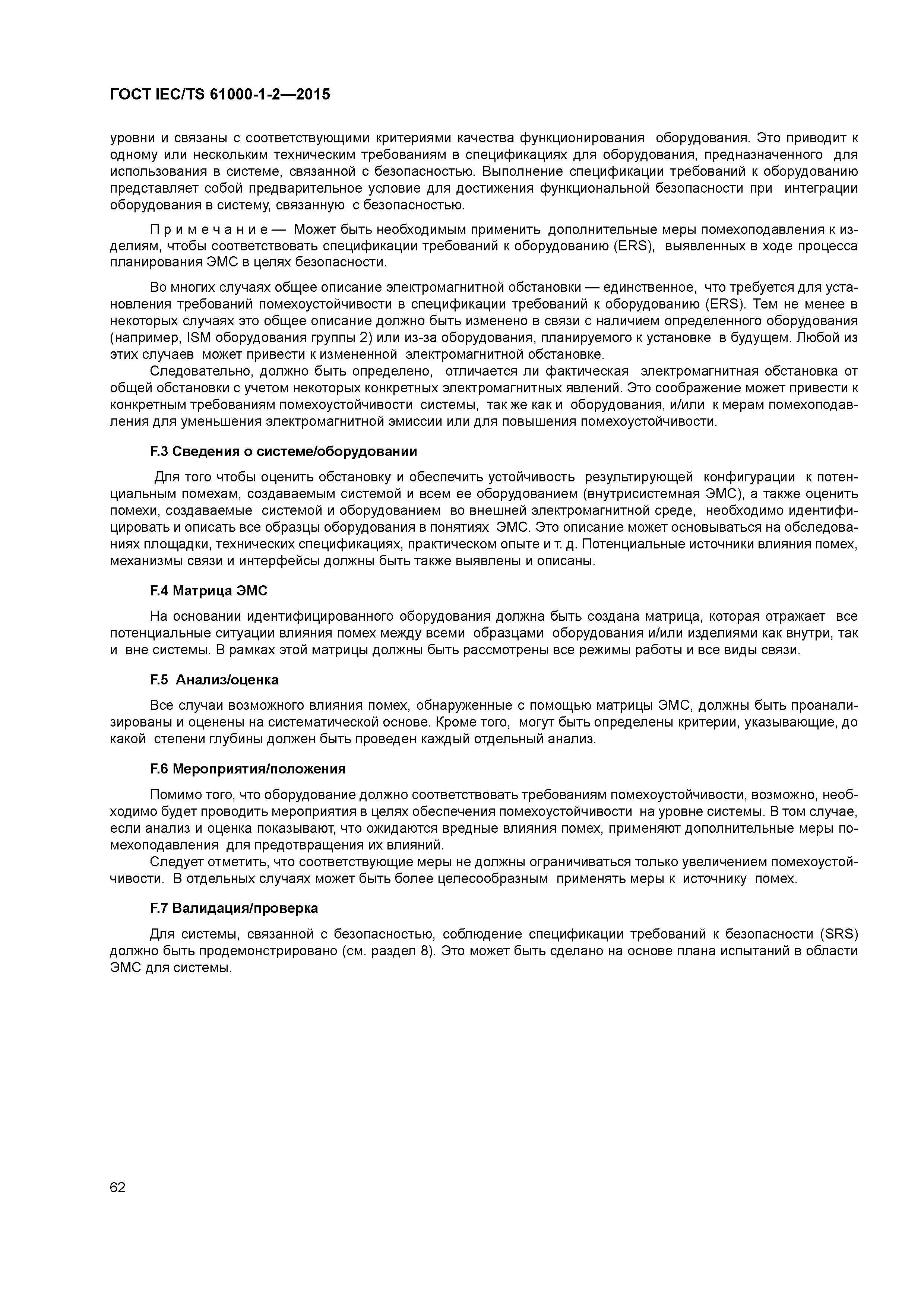 ГОСТ IEC/TS 61000-1-2—2015

уровни и связаны с соответствующими критериями качества функционирования оборудования. Это приводит к одному или нескольким техническим требованиям в спецификациях для оборудования, предназначенного для использования в системе, связанной с безопасностью. Выполнение спецификации требований к оборудованию представляет собой предварительное условие для достижения функциональной безопасности при интеграции оборудования в систему, связанную с безопасностью.

Примечание — Может быть необходимым применить дополнительные меры помехоподавления к изделиям, чтобы соответствовать спецификации требований к оборудованию (ERS), выявленных в ходе процесса планирования ЭМС в целях безопасности.

Во многих случаях общее описание электромагнитной обстановки — единственное, что требуется для установления требований помехоустойчивости в спецификации требований к оборудованию (ERS). Тем не менее в некоторых случаях это общее описание должно быть изменено в связи с наличием определенного оборудования (например, ISM оборудования группы 2) или из-за оборудования, планируемого к установке в будущем. Любой из этих случаев может привести к измененной электромагнитной обстановке.

Следовательно, должно быть определено, отличается ли фактическая электромагнитная обстановка от общей обстановки с учетом некоторых конкретных электромагнитных явлений. Это соображение может привести к конкретным требованиям помехоустойчивости системы, так же как и оборудования, и/или к мерам помехоподавления для уменьшения электромагнитной эмиссии или для повышения помехоустойчивости.

F.3 Сведения о системе/оборудовании

Для того чтобы оценить обстановку и обеспечить устойчивость результирующей конфигурации к потенциальным помехам, создаваемым системой и всем ее оборудованием (внутрисистемная ЭМС), а также оценить помехи, создаваемые системой и оборудованием во внешней электромагнитной среде, необходимо идентифицировать и описать все образцы оборудования в понятиях ЭМС. Это описание может основываться на обследованиях площадки, технических спецификациях, практическом опыте и т. д. Потенциальные источники влияния помех, механизмы связи и интерфейсы должны быть также выявлены и описаны.

F.4 Матрица ЭМС

На основании идентифицированного оборудования должна быть создана матрица, которая отражает все потенциальные ситуации влияния помех между всеми образцами оборудования и/или изделиями как внутри, так и вне системы. В рамках этой матрицы должны быть рассмотрены все режимы работы и все виды связи.

F.5 Анализ/оценка

Все случаи возможного влияния помех, обнаруженные с помощью матрицы ЭМС, должны быть проанализированы и оценены на систематической основе. Кроме того, могут быть определены критерии, указывающие, до какой степени глубины должен быть проведен каждый отдельный анализ.

F.6 Мероприятия/положения

Помимо того, что оборудование должно соответствовать требованиям помехоустойчивости, возможно, необходимо будет проводить мероприятия в целях обеспечения помехоустойчивости на уровне системы. В том случае, если анализ и оценка показывают, что ожидаются вредные влияния помех, применяют дополнительные меры помехоподавления для предотвращения их влияний.

Следует отметить, что соответствующие меры не должны ограничиваться только увеличением помехоустойчивости. В отдельных случаях может быть более целесообразным применять меры к источнику помех.

F.7 Валидация/проверка

Для системы, связанной с безопасностью, соблюдение спецификации требований к безопасности (SRS) должно быть продемонстрировано (см. раздел 8). Это может быть сделано на основе плана испытаний в области ЭМС для системы.

62